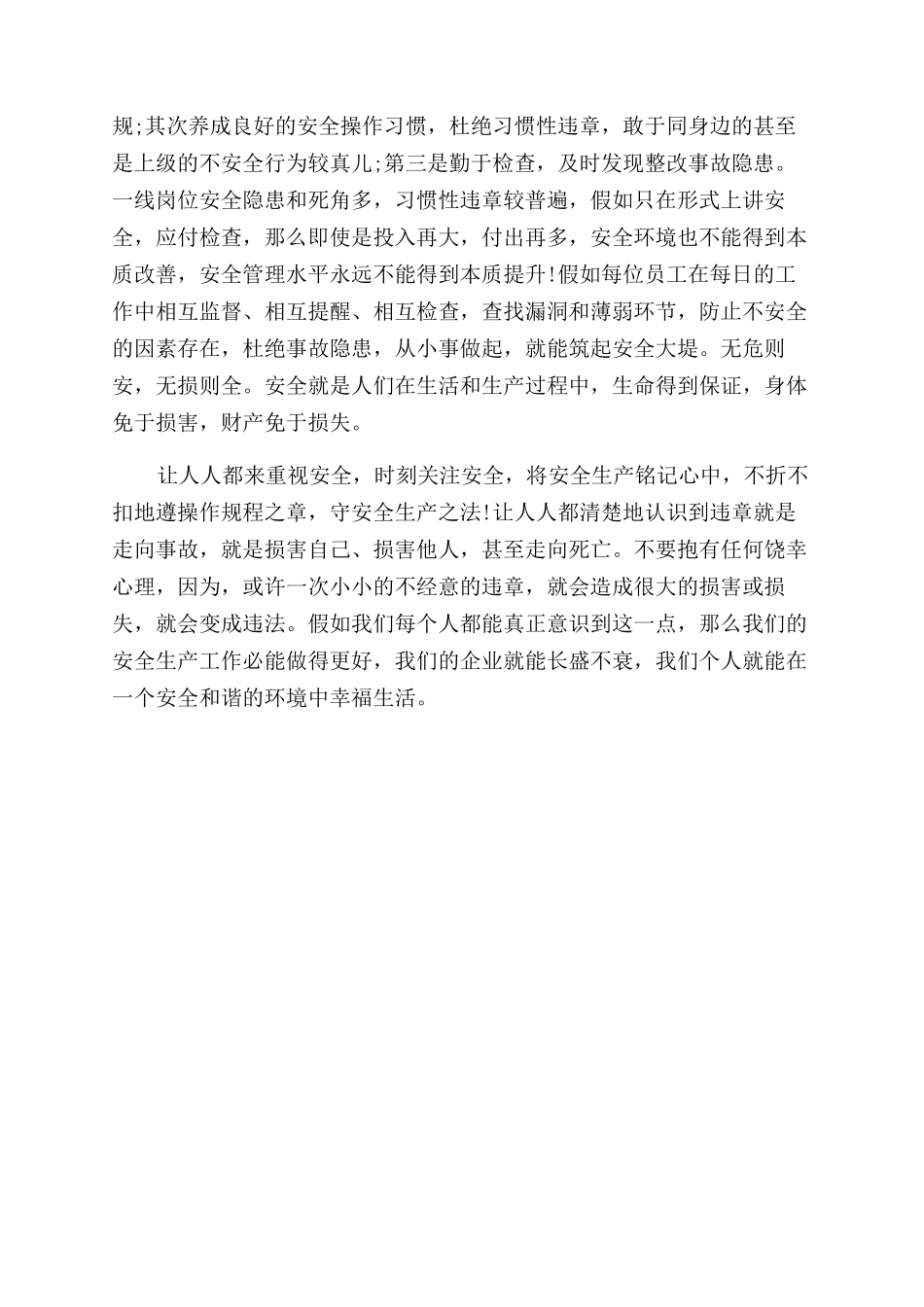 规;其次养成良好的安全操作习惯，杜绝习惯性违章，敢于同身边的甚至是上级的不安全行为较真儿;第三是勤于检查，及时发现整改事故隐患。一线岗位安全隐患和死角多，习惯性违章较普遍，假如只在形式上讲安全，应付检查，那么即使是投入再大，付出再多，安全环境也不能得到本质改善，安全管理水平永远不能得到本质提升!假如每位员工在每日的工作中相互监督、相互提醒、相互检查，查找漏洞和薄弱环节，防止不安全的因素存在，杜绝事故隐患，从小事做起，就能筑起安全大堤。无危则安，无损则全。安全就是人们在生活和生产过程中，生命得到保证，身体免于损害，财产免于损失。

让人人都来重视安全，时刻关注安全，将安全生产铭记心中，不折不扣地遵操作规程之章，守安全生产之法!让人人都清楚地认识到违章就是走向事故，就是损害自己、损害他人，甚至走向死亡。不要抱有任何饶幸心理，因为，或许一次小小的不经意的违章，就会造成很大的损害或损失，就会变成违法。假如我们每个人都能真正意识到这一点，那么我们的安全生产工作必能做得更好，我们的企业就能长盛不衰，我们个人就能在一个安全和谐的环境中幸福生活。